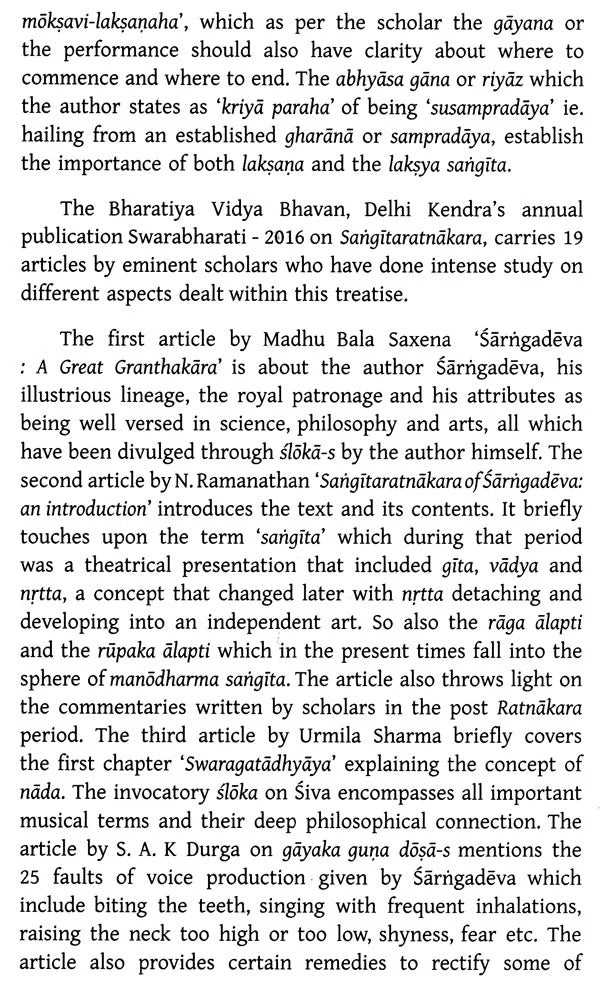 mōkṣavi-lakṣaṇaha', which as per the scholar the gāyana or the performance should also have clarity about where to commence and where to end. The abhyāsa gāna or riyāz which the author states as 'kriyā paraha' of being 'susampradāya' ie. hailing from an established gharānā or sampradāya, establish the importance of both lakṣaṇa and the lakṣya saṅgīta.

The Bharatiya Vidya Bhavan, Delhi Kendra's annual publication Swarabharati - 2016 on Saṅgītaratnākara, carries 19 articles by eminent scholars who have done intense study on different aspects dealt within this treatise.

The first article by Madhu Bala Saxena 'Śārṅgadēva : A Great Granthakāra' is about the author Śārṅgadēva, his illustrious lineage, the royal patronage and his attributes as being well versed in science, philosophy and arts, all which have been divulged through ślōkā-s by the author himself. The second article by N. Ramanathan 'Saṅgītaratnākara of Śārṅgadēva: an introduction' introduces the text and its contents. It briefly touches upon the term 'saṅgīta' which during that period was a theatrical presentation that included gīta, vādya and nṛtta, a concept that changed later with nṛtta detaching and developing into an independent art. So also the rāga ālapti and the rūpaka ālapti which in the present times fall into the sphere of manōdharma saṅgīta. The article also throws light on the commentaries written by scholars in the post Ratnākara period. The third article by Urmila Sharma briefly covers the first chapter 'Swaragatādhyāya' explaining the concept of nāda. The invocatory ślōka on Śiva encompasses all important musical terms and their deep philosophical connection. The article by S. A. K Durga on gāyaka guṇa dōṣā-s mentions the 25 faults of voice production given by Śārṅgadēva which include biting the teeth, singing with frequent inhalations, raising the neck too high or too low, shyness, fear etc. The article also provides certain remedies to rectify some of